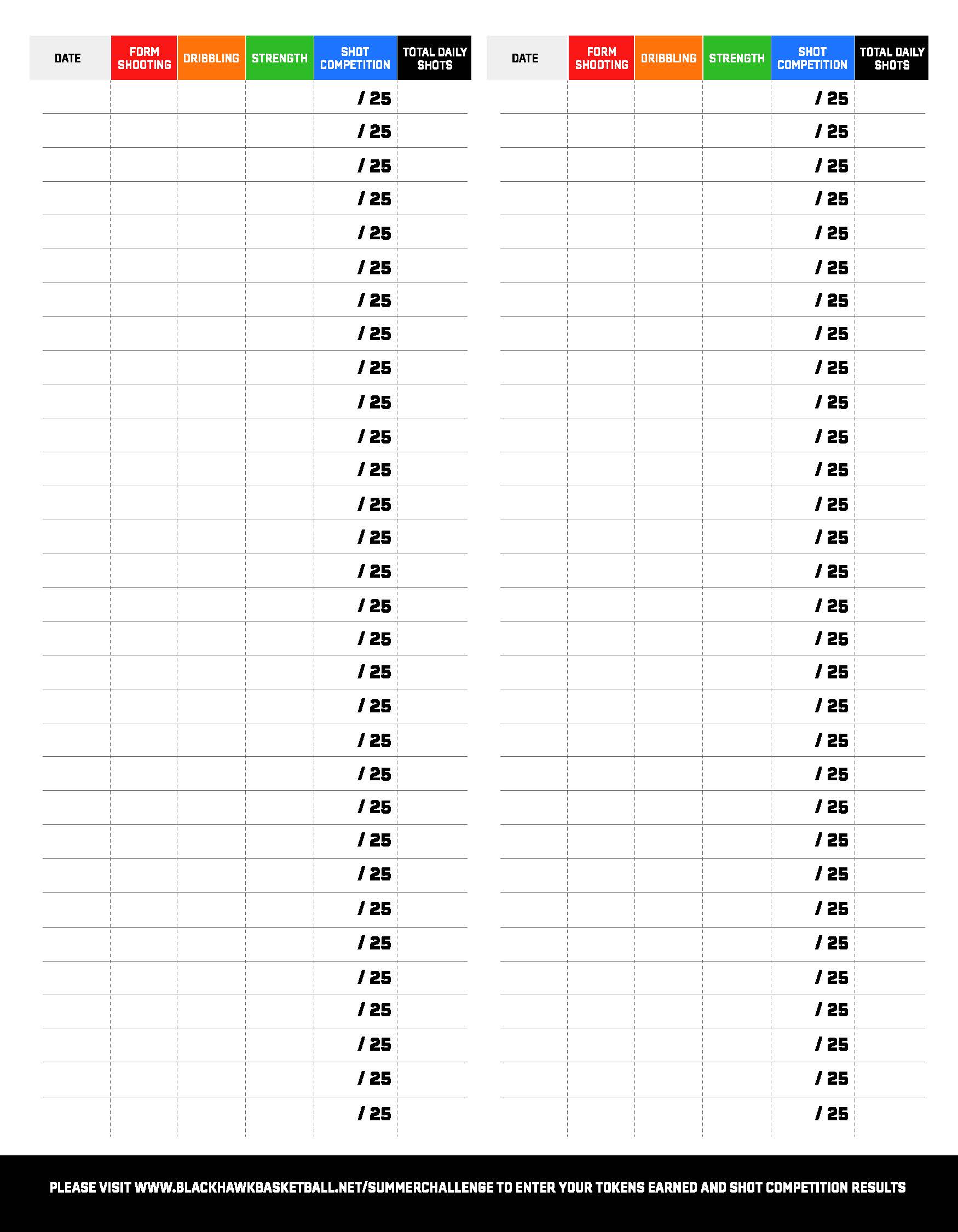 | DATE | FORM SHOOTING | DRIBBLING | STRENGTH | SHOT COMPETITION | TOTAL DAILY SHOTS |
|---|---|---|---|---|---|
| | | | | / 25 | |
| | | | | / 25 | |
| | | | | / 25 | |
| | | | | / 25 | |
| | | | | / 25 | |
| | | | | / 25 | |
| | | | | / 25 | |
| | | | | / 25 | |
| | | | | / 25 | |
| | | | | / 25 | |
| | | | | / 25 | |
| | | | | / 25 | |
| | | | | / 25 | |
| | | | | / 25 | |
| | | | | / 25 | |
| | | | | / 25 | |
| | | | | / 25 | |
| | | | | / 25 | |
| | | | | / 25 | |
| | | | | / 25 | |
| | | | | / 25 | |
| | | | | / 25 | |
| | | | | / 25 | |
| | | | | / 25 | |
| | | | | / 25 | |
| | | | | / 25 | |
| | | | | / 25 | |
| | | | | / 25 | |
| | | | | / 25 | |
| | | | | / 25 | |
| | | | | / 25 | |

| DATE | FORM SHOOTING | DRIBBLING | STRENGTH | SHOT COMPETITION | TOTAL DAILY SHOTS |
|---|---|---|---|---|---|
| | | | | / 25 | |
| | | | | / 25 | |
| | | | | / 25 | |
| | | | | / 25 | |
| | | | | / 25 | |
| | | | | / 25 | |
| | | | | / 25 | |
| | | | | / 25 | |
| | | | | / 25 | |
| | | | | / 25 | |
| | | | | / 25 | |
| | | | | / 25 | |
| | | | | / 25 | |
| | | | | / 25 | |
| | | | | / 25 | |
| | | | | / 25 | |
| | | | | / 25 | |
| | | | | / 25 | |
| | | | | / 25 | |
| | | | | / 25 | |
| | | | | / 25 | |
| | | | | / 25 | |
| | | | | / 25 | |
| | | | | / 25 | |
| | | | | / 25 | |
| | | | | / 25 | |
| | | | | / 25 | |
| | | | | / 25 | |
| | | | | / 25 | |
| | | | | / 25 | |
| | | | | / 25 | |

PLEASE VISIT WWW.BLACKHAWKBASKETBALL.NET/SUMMERCHALLENGE TO ENTER YOUR TOKENS EARNED AND SHOT COMPETITION RESULTS